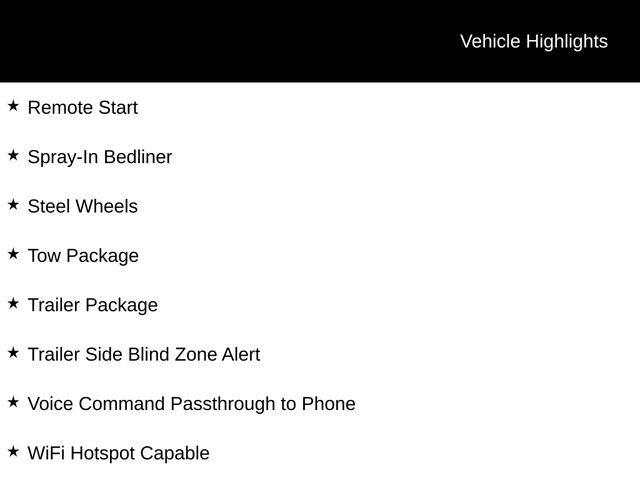 Vehicle Highlights

★ Remote Start

★ Spray-In Bedliner

★ Steel Wheels

★ Tow Package

★ Trailer Package

★ Trailer Side Blind Zone Alert

★ Voice Command Passthrough to Phone

★ WiFi Hotspot Capable